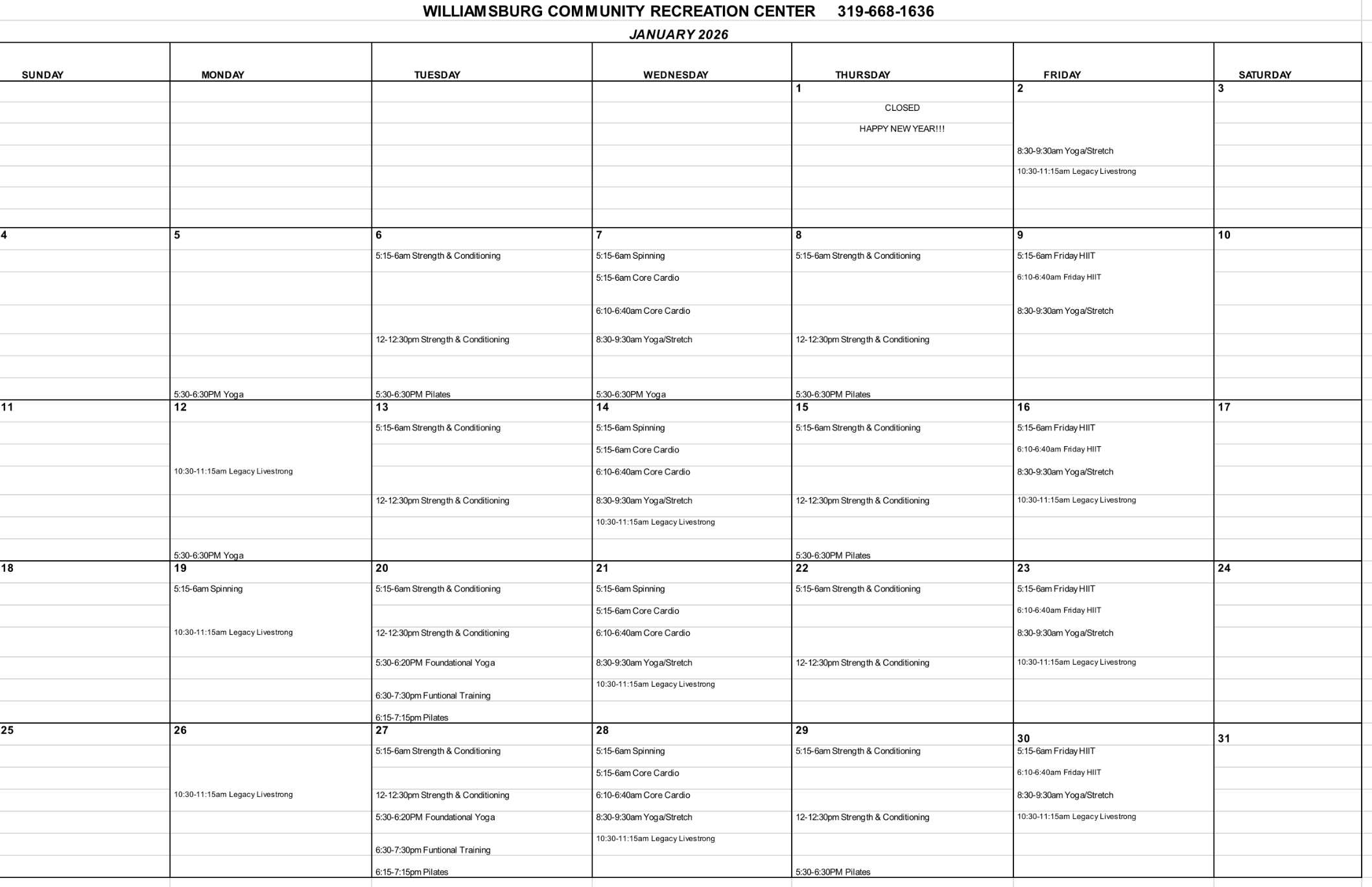 WILLIAMSBURG COMMUNITY RECREATION CENTER 319-668-1636

JANUARY 2026

| SUNDAY | MONDAY | TUESDAY | WEDNESDAY | THURSDAY | FRIDAY | SATURDAY |
|---|---|---|---|---|---|---|
| | | | | 1 CLOSED HAPPY NEW YEAR!!! | 2 8:30-9:30am Yoga/Stretch 10:30-11:15am Legacy Livestrong | 3 |
| 4 | 5 5:30-6:30PM Yoga | 6 5:15-6am Strength & Conditioning 12-12:30pm Strength & Conditioning 5:30-6:30PM Pilates | 7 5:15-6am Spinning 5:15-6am Core Cardio 6:10-6:40am Core Cardio 8:30-9:30am Yoga/Stretch 5:30-6:30PM Yoga | 8 5:15-6am Strength & Conditioning 12-12:30pm Strength & Conditioning 5:30-6:30PM Pilates | 9 5:15-6am Friday HIIT 6:10-6:40am Friday HIIT 8:30-9:30am Yoga/Stretch | 10 |
| 11 | 12 10:30-11:15am Legacy Livestrong 5:30-6:30PM Yoga | 13 5:15-6am Strength & Conditioning 12-12:30pm Strength & Conditioning | 14 5:15-6am Spinning 5:15-6am Core Cardio 6:10-6:40am Core Cardio 8:30-9:30am Yoga/Stretch 10:30-11:15am Legacy Livestrong | 15 5:15-6am Strength & Conditioning 12-12:30pm Strength & Conditioning 5:30-6:30PM Pilates | 16 5:15-6am Friday HIIT 6:10-6:40am Friday HIIT 8:30-9:30am Yoga/Stretch 10:30-11:15am Legacy Livestrong | 17 |
| 18 | 19 5:15-6am Spinning 10:30-11:15am Legacy Livestrong | 20 5:15-6am Strength & Conditioning 12-12:30pm Strength & Conditioning 5:30-6:20PM Foundational Yoga 6:30-7:30pm Funtional Training 6:15-7:15pm Pilates | 21 5:15-6am Spinning 5:15-6am Core Cardio 6:10-6:40am Core Cardio 8:30-9:30am Yoga/Stretch 10:30-11:15am Legacy Livestrong | 22 5:15-6am Strength & Conditioning 12-12:30pm Strength & Conditioning | 23 5:15-6am Friday HIIT 6:10-6:40am Friday HIIT 8:30-9:30am Yoga/Stretch 10:30-11:15am Legacy Livestrong | 24 |
| 25 | 26 10:30-11:15am Legacy Livestrong | 27 5:15-6am Strength & Conditioning 12-12:30pm Strength & Conditioning 5:30-6:20PM Foundational Yoga 6:30-7:30pm Funtional Training 6:15-7:15pm Pilates | 28 5:15-6am Spinning 5:15-6am Core Cardio 6:10-6:40am Core Cardio 8:30-9:30am Yoga/Stretch 10:30-11:15am Legacy Livestrong | 29 5:15-6am Strength & Conditioning 12-12:30pm Strength & Conditioning 5:30-6:30PM Pilates | 30 5:15-6am Friday HIIT 6:10-6:40am Friday HIIT 8:30-9:30am Yoga/Stretch 10:30-11:15am Legacy Livestrong | 31 |